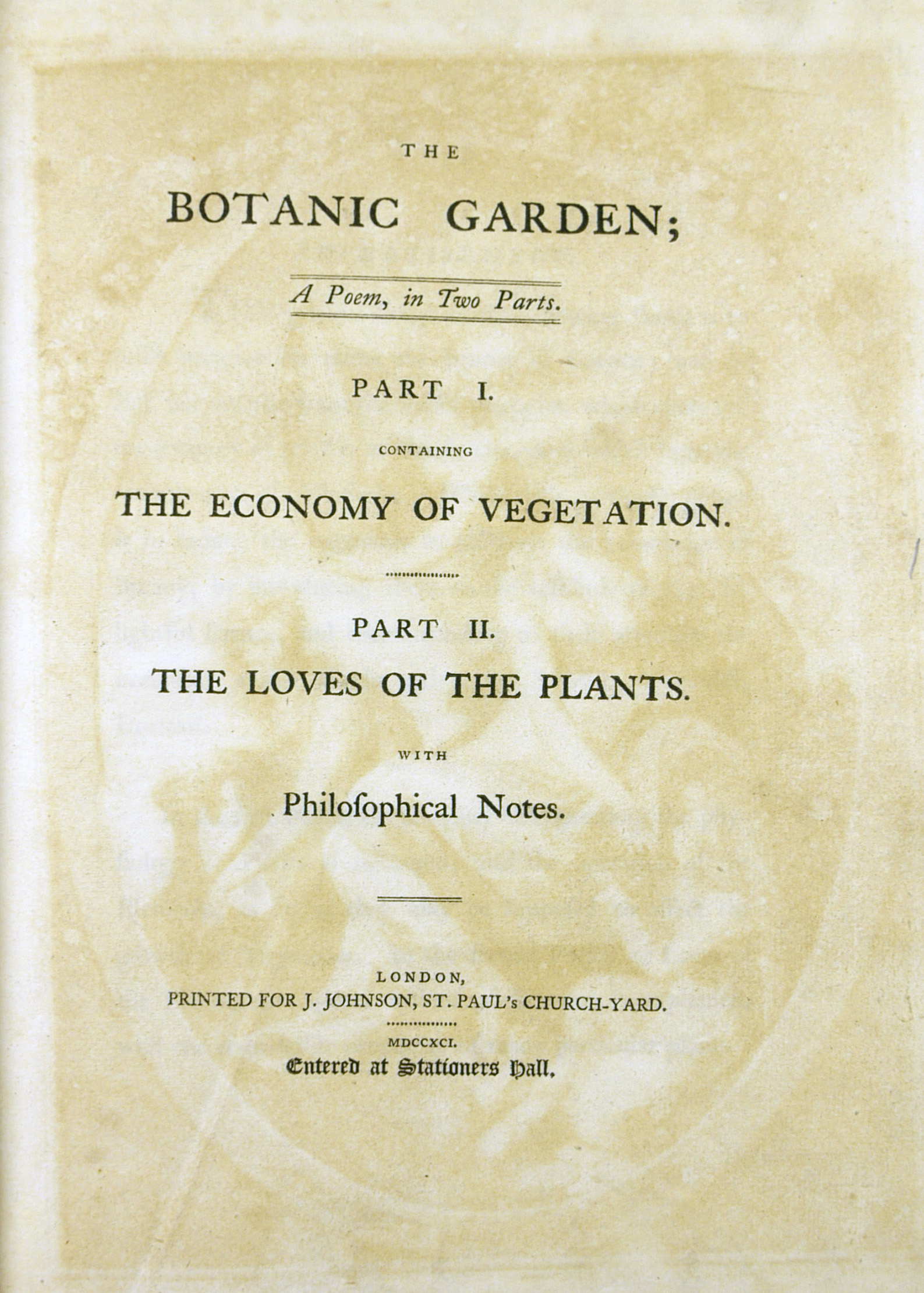 THE

BOTANIC GARDEN;

A Poem, in Two Parts.

PART I.

CONTAINING

THE ECONOMY OF VEGETATION.

PART II.

THE LOVES OF THE PLANTS.

WITH

Philoſophical Notes.

LONDON,
PRINTED FOR J. JOHNSON, ST. PAUL's CHURCH-YARD.

MDCCXCI.

Entered at Stationers Hall.